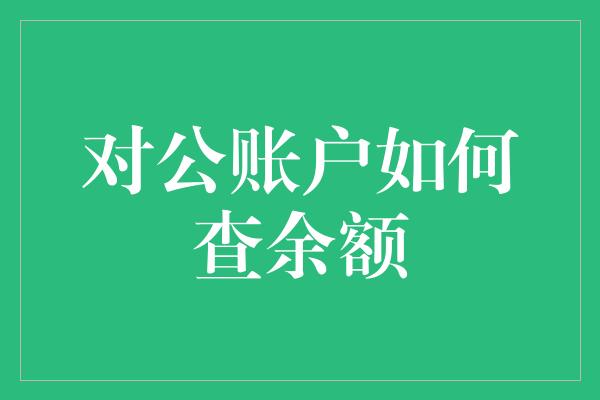 对公账户如何查余额